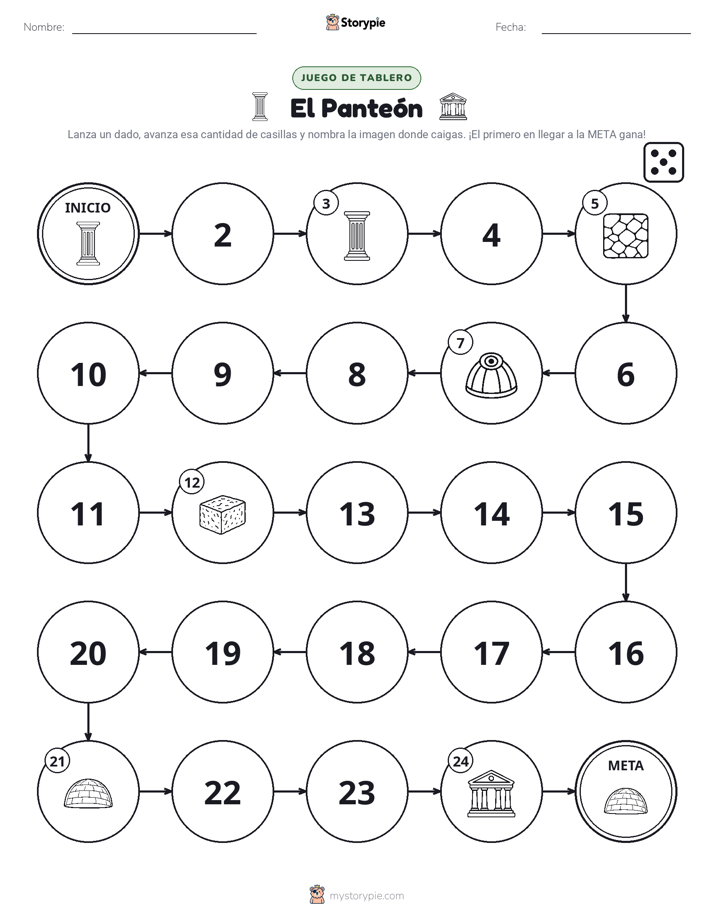 Nombre: ____ Storypie Fecha: ____

JUEGO DE TABLERO

El Panteón

Lanza un dado, avanza esa cantidad de casillas y nombra la imagen donde caigas. ¡El primero en llegar a la META gana!

INICIO

2

3

4

5

10

9

8

7

6

11

12

13

14

15

20

19

18

17

16

21

22

23

24

META

mystorypie.com